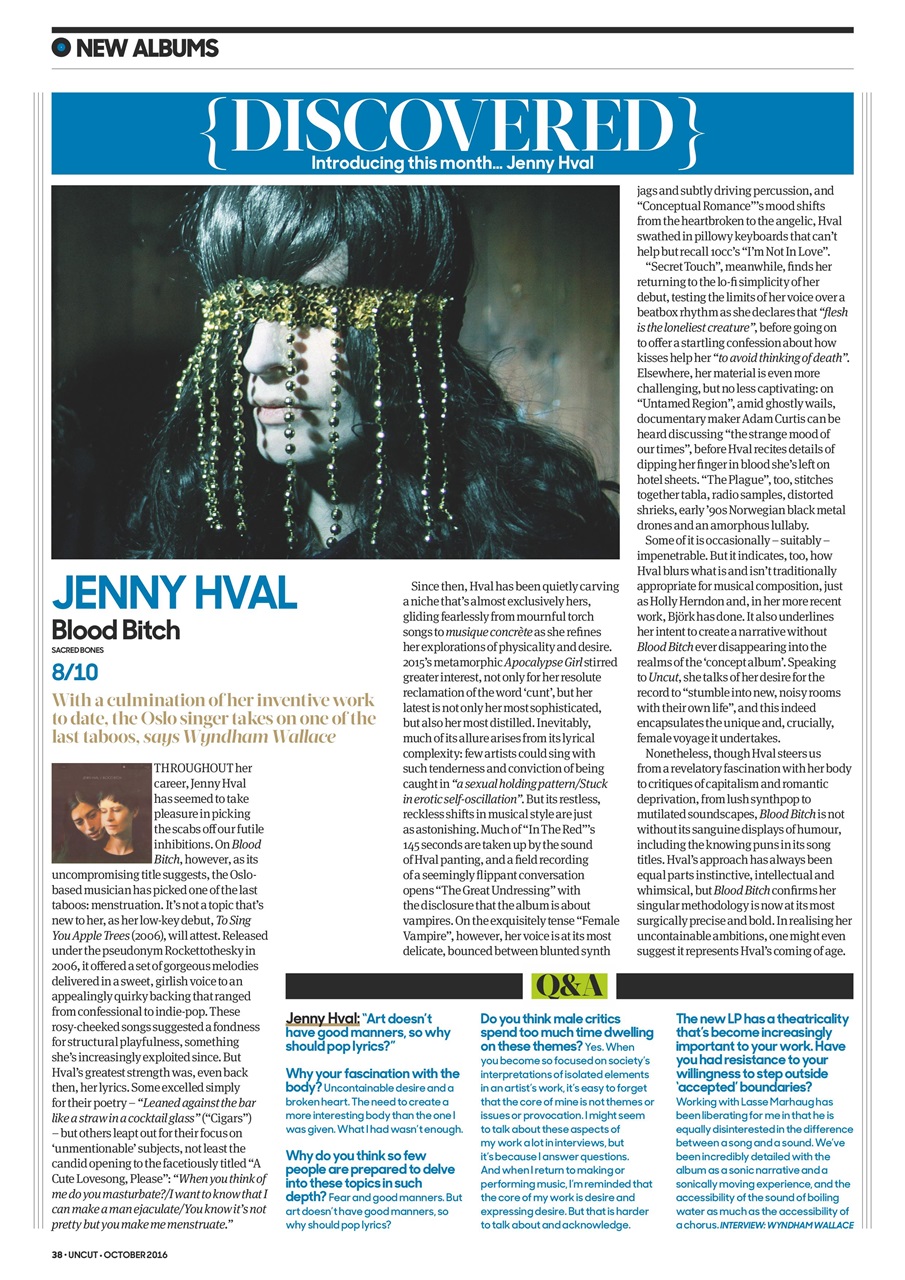 NEW ALBUMS

{DISCOVERED}
Introducing this month... Jenny Hval

JENNY HVAL
Blood Bitch
SACRED BONES
8/10

With a culmination of her inventive work to date, the Oslo singer takes on one of the last taboos, says Wyndham Wallace

THROUGHOUT her career, Jenny Hval has seemed to take pleasure in picking the scabs off our futile inhibitions. On Blood Bitch, however, as its uncompromising title suggests, the Oslo-based musician has picked one of the last taboos: menstruation. It's not a topic that's new to her, as her low-key debut, To Sing You Apple Trees (2006), will attest. Released under the pseudonym Rockettothesky in 2006, it offered a set of gorgeous melodies delivered in a sweet, girlish voice to an appealingly quirky backing that ranged from confessional to indie-pop. These rosy-cheeked songs suggested a fondness for structural playfulness, something she's increasingly exploited since. But Hval's greatest strength was, even back then, her lyrics. Some excelled simply for their poetry – "Leaned against the bar like a straw in a cocktail glass" ("Cigars") – but others leapt out for their focus on 'unmentionable' subjects, not least the candid opening to the facetiously titled "A Cute Lovesong, Please": "When you think of me do you masturbate?/I want to know that I can make a man ejaculate/You know it's not pretty but you make me menstruate."

Since then, Hval has been quietly carving a niche that's almost exclusively hers, gliding fearlessly from mournful torch songs to musique concrète as she refines her explorations of physicality and desire. 2015's metamorphic Apocalypse Girl stirred greater interest, not only for her resolute reclamation of the word 'cunt', but her latest is not only her most sophisticated, but also her most distilled. Inevitably, much of its allure arises from its lyrical complexity: few artists could sing with such tenderness and conviction of being caught in "a sexual holding pattern/Stuck in erotic self-oscillation". But its restless, reckless shifts in musical style are just as astonishing. Much of "In The Red"'s 145 seconds are taken up by the sound of Hval panting, and a field recording of a seemingly flippant conversation opens "The Great Undressing" with the disclosure that the album is about vampires. On the exquisitely tense "Female Vampire", however, her voice is at its most delicate, bounced between blunted synth jags and subtly driving percussion, and "Conceptual Romance"'s mood shifts from the heartbroken to the angelic, Hval swathed in pillowy keyboards that can't help but recall 10cc's "I'm Not In Love".

"Secret Touch", meanwhile, finds her returning to the lo-fi simplicity of her debut, testing the limits of her voice over a beatbox rhythm as she declares that "flesh is the loneliest creature", before going on to offer a startling confession about how kisses help her "to avoid thinking of death". Elsewhere, her material is even more challenging, but no less captivating: on "Untamed Region", amid ghostly wails, documentary maker Adam Curtis can be heard discussing "the strange mood of our times", before Hval recites details of dipping her finger in blood she's left on hotel sheets. "The Plague", too, stitches together tabla, radio samples, distorted shrieks, early '90s Norwegian black metal drones and an amorphous lullaby.

Some of it is occasionally – suitably – impenetrable. But it indicates, too, how Hval blurs what is and isn't traditionally appropriate for musical composition, just as Holly Herndon and, in her more recent work, Björk has done. It also underlines her intent to create a narrative without Blood Bitch ever disappearing into the realms of the 'concept album'. Speaking to Uncut, she talks of her desire for the record to "stumble into new, noisy rooms with their own life", and this indeed encapsulates the unique and, crucially, female voyage it undertakes.

Nonetheless, though Hval steers us from a revelatory fascination with her body to critiques of capitalism and romantic deprivation, from lush synthpop to mutilated soundscapes, Blood Bitch is not without its sanguine displays of humour, including the knowing puns in its song titles. Hval's approach has always been equal parts instinctive, intellectual and whimsical, but Blood Bitch confirms her singular methodology is now at its most surgically precise and bold. In realising her uncontainable ambitions, one might even suggest it represents Hval's coming of age.

Q&A

Jenny Hval: "Art doesn't have good manners, so why should pop lyrics?"

Why your fascination with the body? Uncontainable desire and a broken heart. The need to create a more interesting body than the one I was given. What I had wasn't enough.

Why do you think so few people are prepared to delve into these topics in such depth? Fear and good manners. But art doesn't have good manners, so why should pop lyrics?

Do you think male critics spend too much time dwelling on these themes? Yes. When you become so focused on society's interpretations of isolated elements in an artist's work, it's easy to forget that the core of mine is not themes or issues or provocation. I might seem to talk about these aspects of my work a lot in interviews, but it's because I answer questions. And when I return to making or performing music, I'm reminded that the core of my work is desire and expressing desire. But that is harder to talk about and acknowledge.

The new LP has a theatricality that's become increasingly important to your work. Have you had resistance to your willingness to step outside 'accepted' boundaries? Working with Lasse Marhaug has been liberating for me in that he is equally disinterested in the difference between a song and a sound. We've been incredibly detailed with the album as a sonic narrative and a sonically moving experience, and the accessibility of the sound of boiling water as much as the accessibility of a chorus. INTERVIEW: WYNDHAM WALLACE

38 • UNCUT • OCTOBER 2016